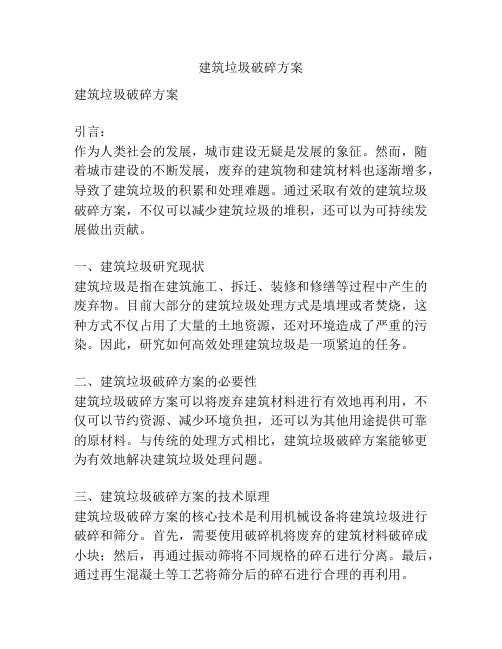 建筑垃圾破碎方案

建筑垃圾破碎方案

引言：
作为人类社会的发展，城市建设无疑是发展的象征。然而，随着城市建设的不断发展，废弃的建筑物和建筑材料也逐渐增多，导致了建筑垃圾的积累和处理难题。通过采取有效的建筑垃圾破碎方案，不仅可以减少建筑垃圾的堆积，还可以为可持续发展做出贡献。

一、建筑垃圾研究现状
建筑垃圾是指在建筑施工、拆迁、装修和修缮等过程中产生的废弃物。目前大部分的建筑垃圾处理方式是填埋或者焚烧，这种方式不仅占用了大量的土地资源，还对环境造成了严重的污染。因此，研究如何高效处理建筑垃圾是一项紧迫的任务。

二、建筑垃圾破碎方案的必要性
建筑垃圾破碎方案可以将废弃建筑材料进行有效地再利用，不仅可以节约资源、减少环境负担，还可以为其他用途提供可靠的原材料。与传统的处理方式相比，建筑垃圾破碎方案能够更为有效地解决建筑垃圾处理问题。

三、建筑垃圾破碎方案的技术原理
建筑垃圾破碎方案的核心技术是利用机械设备将建筑垃圾进行破碎和筛分。首先，需要使用破碎机将废弃的建筑材料破碎成小块；然后，再通过振动筛将不同规格的碎石进行分离。最后，通过再生混凝土等工艺将筛分后的碎石进行合理的再利用。